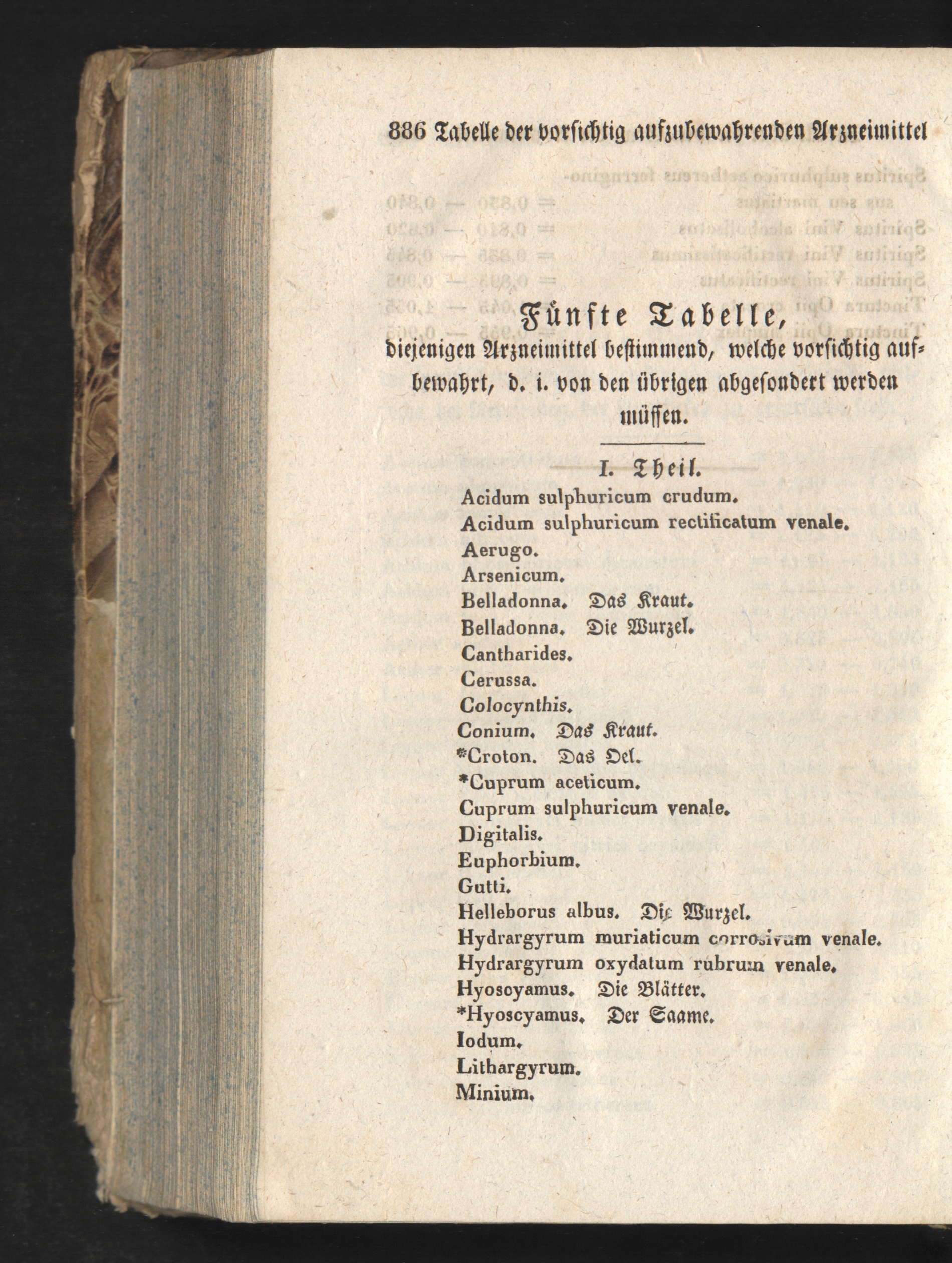 886 Tabelle der vorsichtig aufzubewahrenden Arzneimittel

Fünfte Tabelle,

diejenigen Arzneimittel bestimmend, welche vorsichtig aufbewahrt, d. i. von den übrigen abgesondert werden müssen.

I. Theil.

Acidum sulphuricum crudum.
Acidum sulphuricum rectificatum venale.
Aerugo.
Arsenicum.
Belladonna. Das Kraut.
Belladonna. Die Wurzel.
Cantharides.
Cerussa.
Colocynthis.
Conium. Das Kraut.
*Croton. Das Oel.
*Cuprum aceticum.
Cuprum sulphuricum venale.
Digitalis.
Euphorbium.
Gutti.
Helleborus albus. Die Wurzel.
Hydrargyrum muriaticum corrosivum venale.
Hydrargyrum oxydatum rubrum venale.
Hyoscyamus. Die Blätter.
*Hyoscyamus. Der Saame.
Iodum.
Lithargyrum.
Minium.